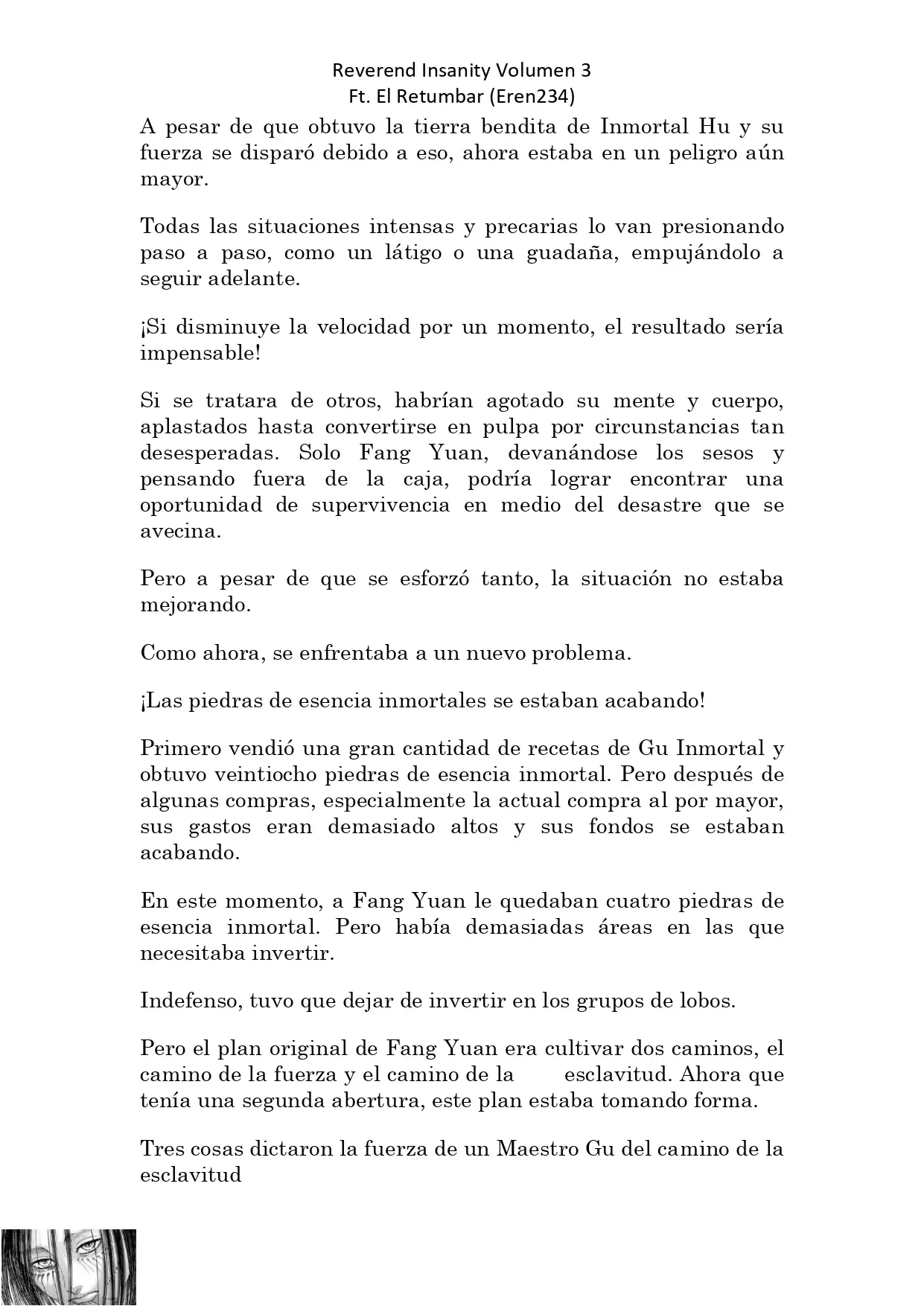 Reverend Insanity Volumen 3
Ft. El Retumbar (Eren234)

A pesar de que obtuvo la tierra bendita de Inmortal Hu y su fuerza se disparó debido a eso, ahora estaba en un peligro aún mayor.

Todas las situaciones intensas y precarias lo van presionando paso a paso, como un látigo o una guadaña, empujándolo a seguir adelante.

¡Si disminuye la velocidad por un momento, el resultado sería impensable!

Si se tratara de otros, habrían agotado su mente y cuerpo, aplastados hasta convertirse en pulpa por circunstancias tan desesperadas. Solo Fang Yuan, devanándose los sesos y pensando fuera de la caja, podría lograr encontrar una oportunidad de supervivencia en medio del desastre que se avecina.

Pero a pesar de que se esforzó tanto, la situación no estaba mejorando.

Como ahora, se enfrentaba a un nuevo problema.

¡Las piedras de esencia inmortales se estaban acabando!

Primero vendió una gran cantidad de recetas de Gu Inmortal y obtuvo veintiocho piedras de esencia inmortal. Pero después de algunas compras, especialmente la actual compra al por mayor, sus gastos eran demasiado altos y sus fondos se estaban acabando.

En este momento, a Fang Yuan le quedaban cuatro piedras de esencia inmortal. Pero había demasiadas áreas en las que necesitaba invertir.

Indefenso, tuvo que dejar de invertir en los grupos de lobos.

Pero el plan original de Fang Yuan era cultivar dos caminos, el camino de la fuerza y el camino de la esclavitud. Ahora que tenía una segunda abertura, este plan estaba tomando forma.

Tres cosas dictaron la fuerza de un Maestro Gu del camino de la esclavitud